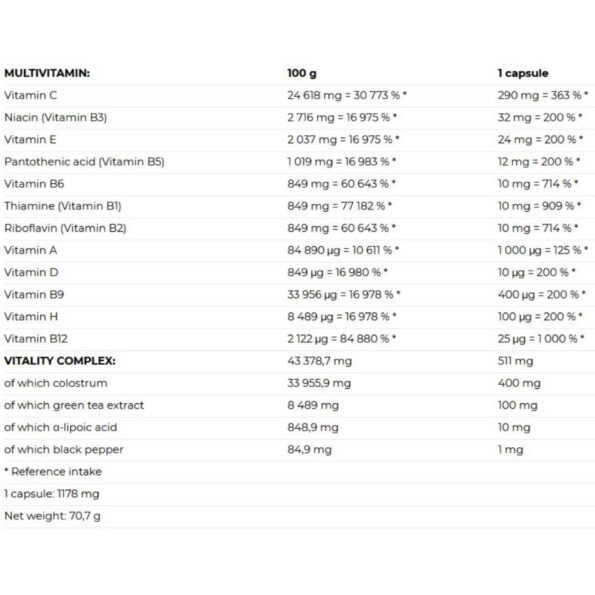 | MULTIVITAMIN: | 100 g | 1 capsule |
|---|---|---|
| Vitamin C | 24 618 mg = 30 773 % * | 290 mg = 363 % * |
| Niacin (Vitamin B3) | 2 716 mg = 16 975 % * | 32 mg = 200 % * |
| Vitamin E | 2 037 mg = 16 975 % * | 24 mg = 200 % * |
| Pantothenic acid (Vitamin B5) | 1 019 mg = 16 983 % * | 12 mg = 200 % * |
| Vitamin B6 | 849 mg = 60 643 % * | 10 mg = 714 % * |
| Thiamine (Vitamin B1) | 849 mg = 77 182 % * | 10 mg = 909 % * |
| Riboflavin (Vitamin B2) | 849 mg = 60 643 % * | 10 mg = 714 % * |
| Vitamin A | 84 890 µg = 10 611 % * | 1 000 µg = 125 % * |
| Vitamin D | 849 µg = 16 980 % * | 10 µg = 200 % * |
| Vitamin B9 | 33 956 µg = 16 978 % * | 400 µg = 200 % * |
| Vitamin H | 8 489 µg = 16 978 % * | 100 µg = 200 % * |
| Vitamin B12 | 2 122 µg = 84 880 % * | 25 µg = 1 000 % * |
| VITALITY COMPLEX: | 43 378,7 mg | 511 mg |
| of which colostrum | 33 955,9 mg | 400 mg |
| of which green tea extract | 8 489 mg | 100 mg |
| of which α-lipoic acid | 848,9 mg | 10 mg |
| of which black pepper | 84,9 mg | 1 mg |
| * Reference intake | | |
| 1 capsule: 1178 mg | | |
| Net weight: 70,7 g | | |